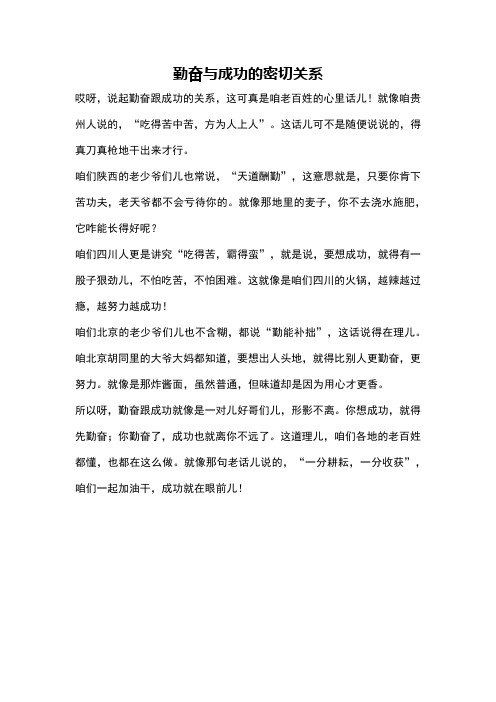 勤奋与成功的密切关系

哎呀，说起勤奋跟成功的关系，这可真是咱老百姓的心里话儿！就像咱贵州人说的，“吃得苦中苦，方为人上人”。这话儿可不是随便说说的，得真刀真枪地干出来才行。

咱们陕西的老少爷们儿也常说，“天道酬勤”，这意思就是，只要你肯下苦功夫，老天爷都不会亏待你的。就像那地里的麦子，你不去浇水施肥，它咋能长得好呢？

咱们四川人更是讲究“吃得苦，霸得蛮”，就是说，要想成功，就得有一股子狠劲儿，不怕吃苦，不怕困难。这就像是咱们四川的火锅，越辣越过瘾，越努力越成功！

咱们北京的老少爷们儿也不含糊，都说“勤能补拙”，这话说得在理儿。咱北京胡同里的大爷大妈都知道，要想出人头地，就得比别人更勤奋，更努力。就像是那炸酱面，虽然普通，但味道却是因为用心才更香。

所以呀，勤奋跟成功就像是一对儿好哥们儿，形影不离。你想成功，就得先勤奋；你勤奋了，成功也就离你不远了。这道理儿，咱们各地的老百姓都懂，也都在这么做。就像那句老话儿说的，“一分耕耘，一分收获”，咱们一起加油干，成功就在眼前儿！